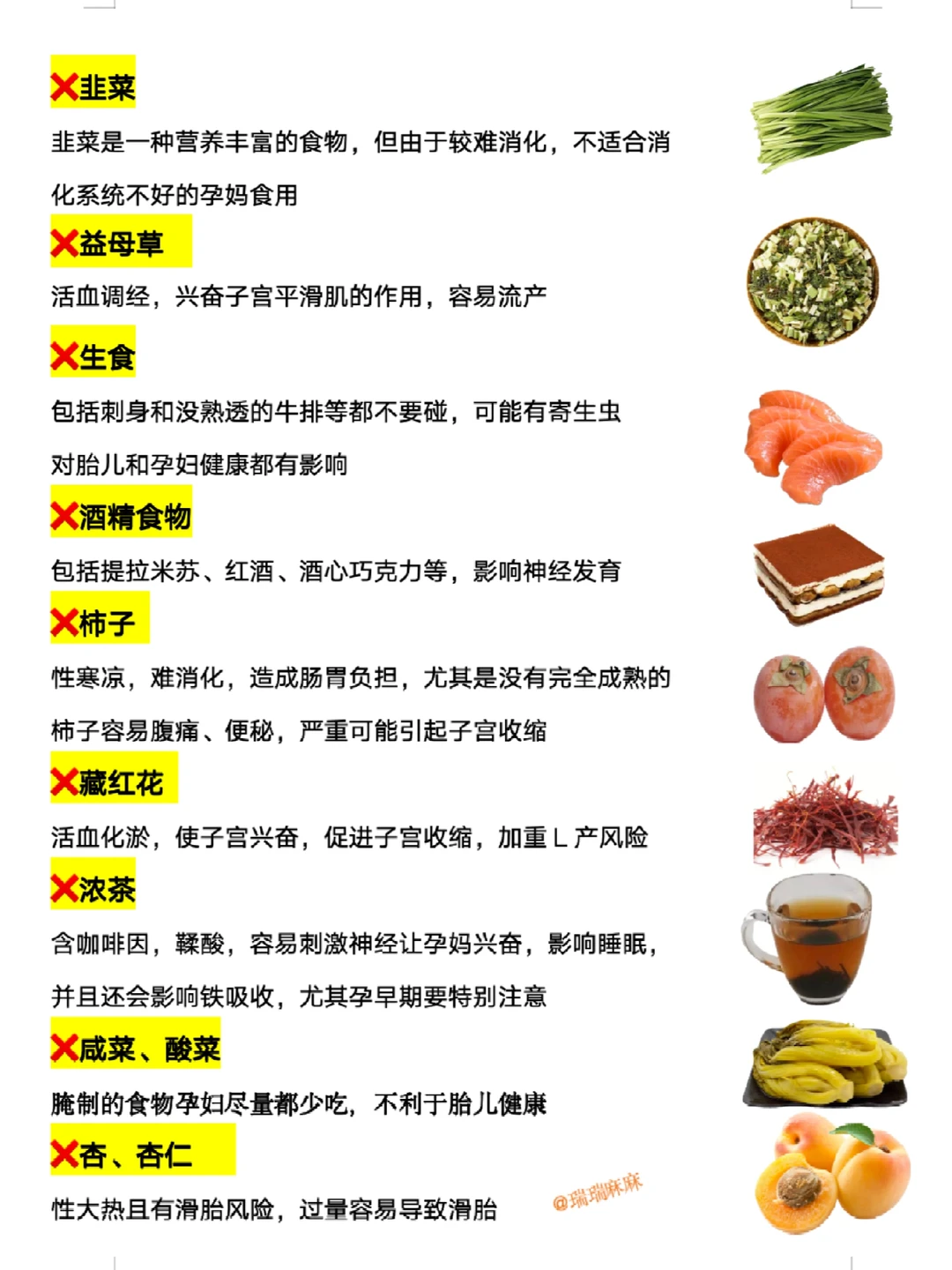 ❌韭菜

韭菜是一种营养丰富的食物，但由于较难消化，不适合消化系统不好的孕妈食用

❌益母草

活血调经，兴奋子宫平滑肌的作用，容易流产

❌生食

包括刺身和没熟透的牛排等都不要碰，可能有寄生虫对胎儿和孕妇健康都有影响

❌酒精食物

包括提拉米苏、红酒、酒心巧克力等，影响神经发育

❌柿子

性寒凉，难消化，造成肠胃负担，尤其是没有完全成熟的柿子容易腹痛、便秘，严重可能引起子宫收缩

❌藏红花

活血化淤，使子宫兴奋，促进子宫收缩，加重L产风险

❌浓茶

含咖啡因，鞣酸，容易刺激神经让孕妈兴奋，影响睡眠，并且还会影响铁吸收，尤其孕早期要特别注意

❌咸菜、酸菜

腌制的食物孕妇尽量都少吃，不利于胎儿健康

❌杏、杏仁

性大热且有滑胎风险，过量容易导致滑胎

@瑞瑞麻麻